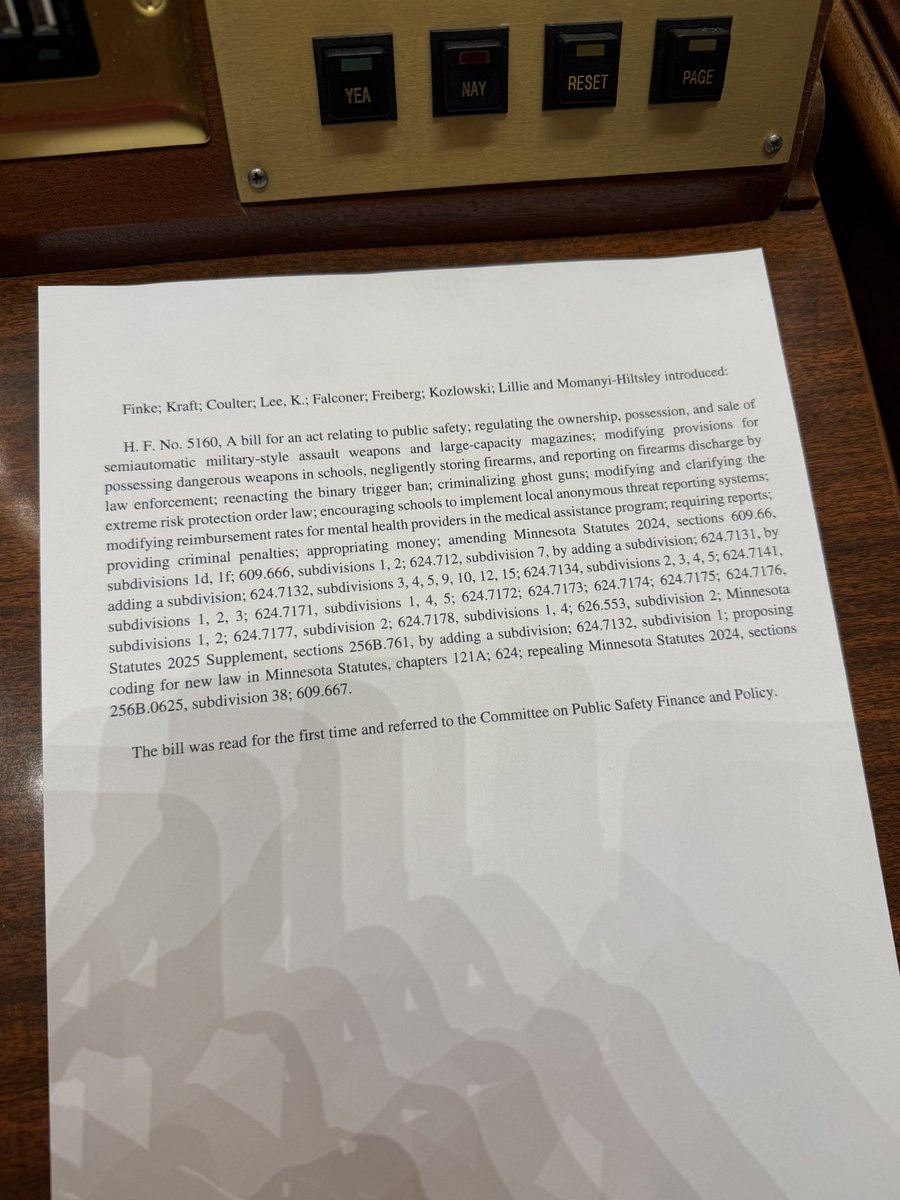 YEA

NAY

RESET

PAGE

Finke; Kraft; Coulter; Lee, K.; Falconer; Freiberg; Kozlowski; Lillie and Momanyi-Hiltsley introduced:

H. F. No. 5160, A bill for an act relating to public safety; regulating the ownership, possession, and sale of semiautomatic military-style assault weapons and large-capacity magazines; modifying provisions for possessing dangerous weapons in schools, negligently storing firearms, and reporting on firearms discharge by law enforcement; reenacting the binary trigger ban; criminalizing ghost guns; modifying and clarifying the extreme risk protection order law; encouraging schools to implement local anonymous threat reporting systems; modifying reimbursement rates for mental health providers in the medical assistance program; requiring reports; providing criminal penalties; appropriating money; amending Minnesota Statutes 2024, sections 609.66, subdivisions 1d, 1f; 609.666, subdivisions 1, 2; 624.712, subdivision 7, by adding a subdivision; 624.7131, by adding a subdivision; 624.7132, subdivisions 3, 4, 5, 9, 10, 12, 15; 624.7134, subdivisions 2, 3, 4, 5; 624.7141, subdivisions 1, 2, 3; 624.7171, subdivisions 1, 4, 5; 624.7172; 624.7173; 624.7174; 624.7175; 624.7176, subdivisions 1, 2; 624.7177, subdivision 2; 624.7178, subdivisions 1, 4; 626.553, subdivision 2; Minnesota Statutes 2025 Supplement, sections 256B.761, by adding a subdivision; 624.7132, subdivision 1; proposing coding for new law in Minnesota Statutes, chapters 121A; 624; repealing Minnesota Statutes 2024, sections 256B.0625, subdivision 38; 609.667.

The bill was read for the first time and referred to the Committee on Public Safety Finance and Policy.